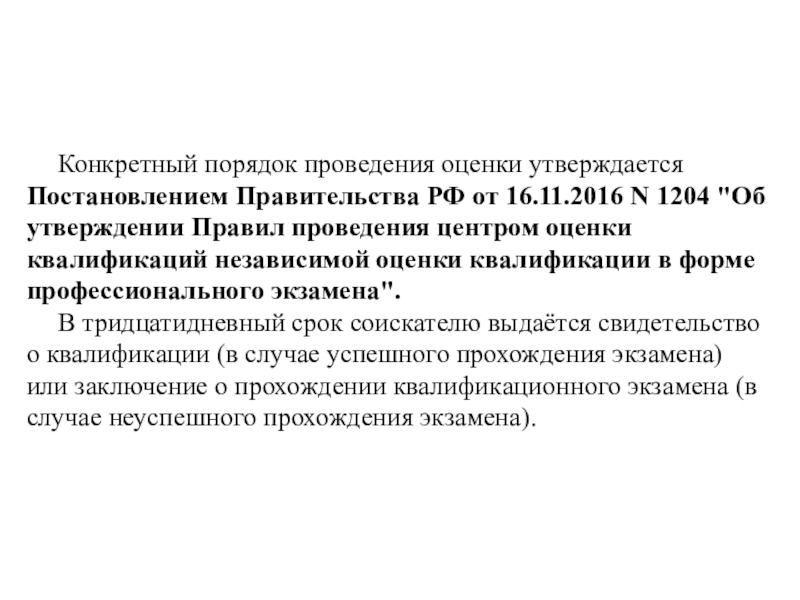 Конкретный порядок проведения оценки утверждается Постановлением Правительства РФ от 16.11.2016 N 1204 "Об утверждении Правил проведения центром оценки квалификаций независимой оценки квалификации в форме профессионального экзамена".

В тридцатидневный срок соискателю выдаётся свидетельство о квалификации (в случае успешного прохождения экзамена) или заключение о прохождении квалификационного экзамена (в случае неуспешного прохождения экзамена).